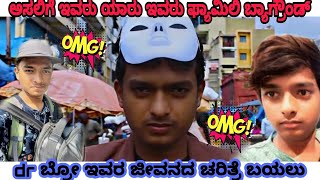 ಅಸಲಿಗೆ ಇವರು ಯಾರು ಇವರು ಫ್ಯಾಮಿಲಿ ಬ್ಯಾಗ್ರೌಂಡ್

OMG!

OMG!

dr ಬ್ರೋ ಇವರ ಜೀವನದ ಚರಿತ್ರೆ ಬಯಲು